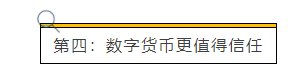 第四：数字货币更值得信任